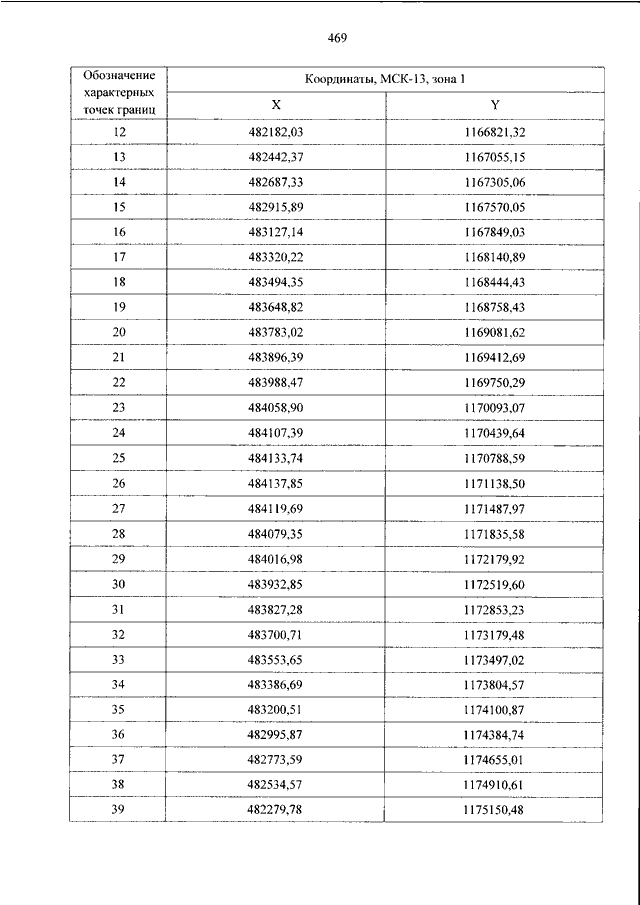 469

| Обозначение характерных точек границ | Координаты, МСК-13, зона 1 | |
|---|---|---|
| | X | Y |
| 12 | 482182,03 | 1166821,32 |
| 13 | 482442,37 | 1167055,15 |
| 14 | 482687,33 | 1167305,06 |
| 15 | 482915,89 | 1167570,05 |
| 16 | 483127,14 | 1167849,03 |
| 17 | 483320,22 | 1168140,89 |
| 18 | 483494,35 | 1168444,43 |
| 19 | 483648,82 | 1168758,43 |
| 20 | 483783,02 | 1169081,62 |
| 21 | 483896,39 | 1169412,69 |
| 22 | 483988,47 | 1169750,29 |
| 23 | 484058,90 | 1170093,07 |
| 24 | 484107,39 | 1170439,64 |
| 25 | 484133,74 | 1170788,59 |
| 26 | 484137,85 | 1171138,50 |
| 27 | 484119,69 | 1171487,97 |
| 28 | 484079,35 | 1171835,58 |
| 29 | 484016,98 | 1172179,92 |
| 30 | 483932,85 | 1172519,60 |
| 31 | 483827,28 | 1172853,23 |
| 32 | 483700,71 | 1173179,48 |
| 33 | 483553,65 | 1173497,02 |
| 34 | 483386,69 | 1173804,57 |
| 35 | 483200,51 | 1174100,87 |
| 36 | 482995,87 | 1174384,74 |
| 37 | 482773,59 | 1174655,01 |
| 38 | 482534,57 | 1174910,61 |
| 39 | 482279,78 | 1175150,48 |